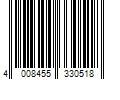 4 008455 330518